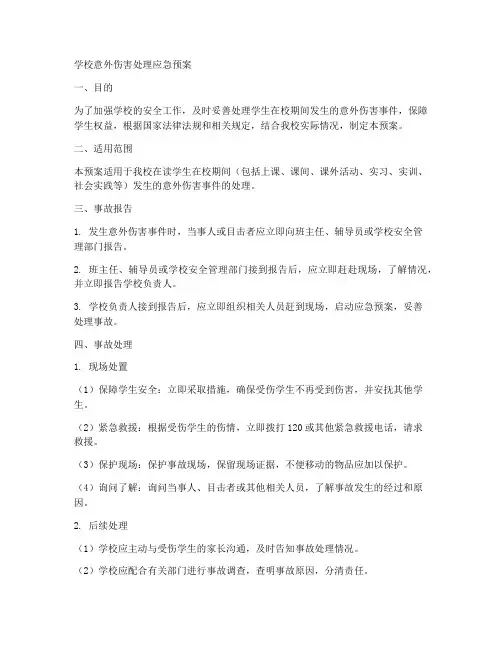 学校意外伤害处理应急预案

一、目的

为了加强学校的安全工作，及时妥善处理学生在校期间发生的意外伤害事件，保障学生权益，根据国家法律法规和相关规定，结合我校实际情况，制定本预案。

二、适用范围

本预案适用于我校在读学生在校期间（包括上课、课间、课外活动、实习、实训、社会实践等）发生的意外伤害事件的处理。

三、事故报告

1. 发生意外伤害事件时，当事人或目击者应立即向班主任、辅导员或学校安全管理部门报告。

2. 班主任、辅导员或学校安全管理部门接到报告后，应立即赶赴现场，了解情况，并立即报告学校负责人。

3. 学校负责人接到报告后，应立即组织相关人员赶到现场，启动应急预案，妥善处理事故。

四、事故处理

1. 现场处置

（1）保障学生安全：立即采取措施，确保受伤学生不再受到伤害，并安抚其他学生。

（2）紧急救援：根据受伤学生的伤情，立即拨打120或其他紧急救援电话，请求救援。

（3）保护现场：保护事故现场，保留现场证据，不便移动的物品应加以保护。

（4）询问了解：询问当事人、目击者或其他相关人员，了解事故发生的经过和原因。

2. 后续处理

（1）学校应主动与受伤学生的家长沟通，及时告知事故处理情况。

（2）学校应配合有关部门进行事故调查，查明事故原因，分清责任。